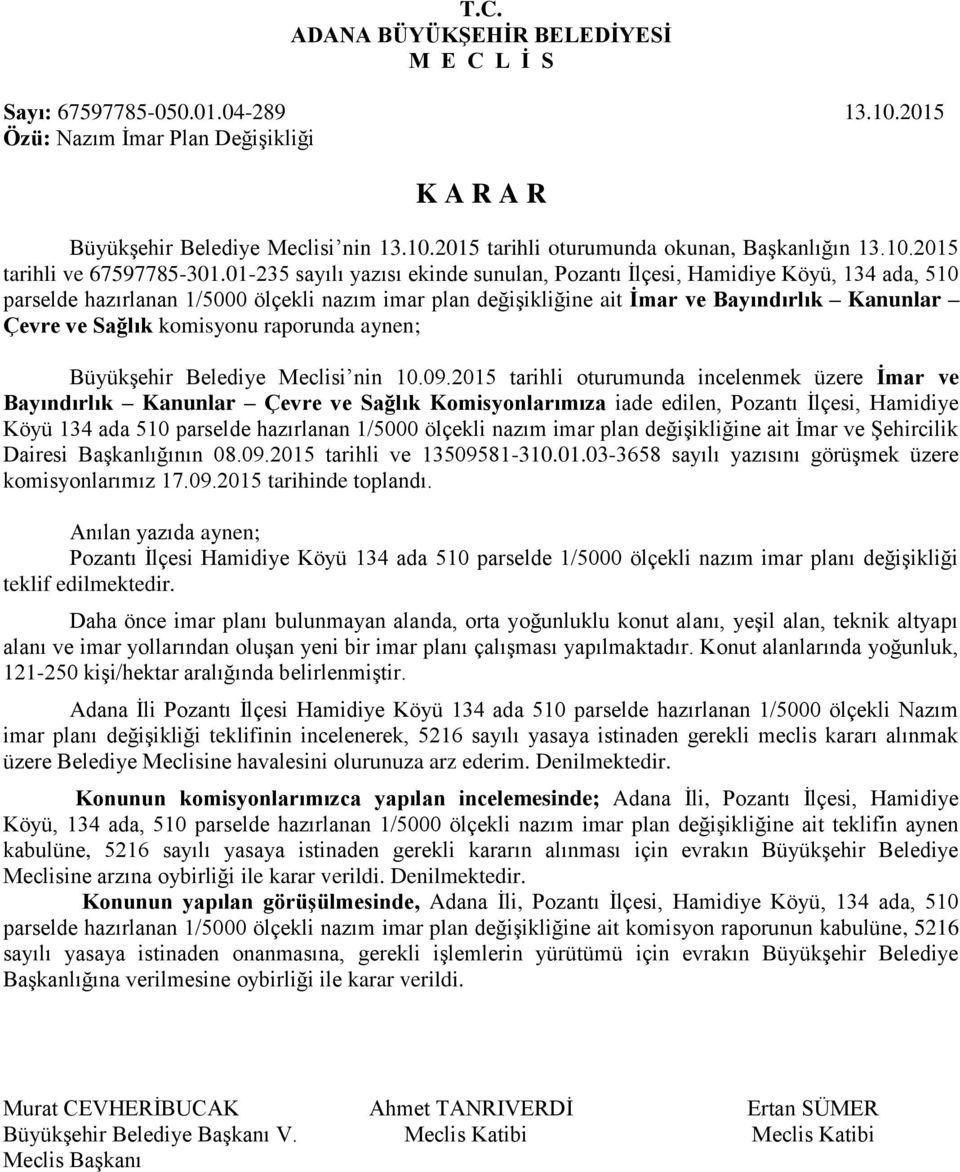 T.C.
ADANA BÜYÜKŞEHİR BELEDİYESİ
M E C L İ S

Sayı: 67597785-050.01.04-289 13.10.2015
Özü: Nazım İmar Plan Değişikliği

K A R A R

Büyükşehir Belediye Meclisi'nin 13.10.2015 tarihli oturumunda okunan, Başkanlığın 13.10.2015 tarihli ve 67597785-301.01-235 sayılı yazısı ekinde sunulan, Pozantı İlçesi, Hamidiye Köyü, 134 ada, 510 parselde hazırlanan 1/5000 ölçekli nazım imar plan değişikliğine ait İmar ve Bayındırlık – Kanunlar – Çevre ve Sağlık komisyonu raporunda aynen;

Büyükşehir Belediye Meclisi'nin 10.09.2015 tarihli oturumunda incelenmek üzere İmar ve Bayındırlık – Kanunlar – Çevre ve Sağlık Komisyonlarımıza iade edilen, Pozantı İlçesi, Hamidiye Köyü 134 ada 510 parselde hazırlanan 1/5000 ölçekli nazım imar plan değişikliğine ait İmar ve Şehircilik Dairesi Başkanlığının 08.09.2015 tarihli ve 13509581-310.01.03-3658 sayılı yazısını görüşmek üzere komisyonlarımız 17.09.2015 tarihinde toplandı.

Anılan yazıda aynen;
Pozantı İlçesi Hamidiye Köyü 134 ada 510 parselde 1/5000 ölçekli nazım imar planı değişikliği teklif edilmektedir.

Daha önce imar planı bulunmayan alanda, orta yoğunluklu konut alanı, yeşil alan, teknik altyapı alanı ve imar yollarından oluşan yeni bir imar planı çalışması yapılmaktadır. Konut alanlarında yoğunluk, 121-250 kişi/hektar aralığında belirlenmiştir.

Adana İli Pozantı İlçesi Hamidiye Köyü 134 ada 510 parselde hazırlanan 1/5000 ölçekli Nazım imar planı değişikliği teklifinin incelenerek, 5216 sayılı yasaya istinaden gerekli meclis kararı alınmak üzere Belediye Meclisine havalesini olurunuza arz ederim. Denilmektedir.

Konunun komisyonlarımızca yapılan incelemesinde; Adana İli, Pozantı İlçesi, Hamidiye Köyü, 134 ada, 510 parselde hazırlanan 1/5000 ölçekli nazım imar plan değişikliğine ait teklifin aynen kabulüne, 5216 sayılı yasaya istinaden gerekli kararın alınması için evrakın Büyükşehir Belediye Meclisine arzına oybirliği ile karar verildi. Denilmektedir.

Konunun yapılan görüşülmesinde, Adana İli, Pozantı İlçesi, Hamidiye Köyü, 134 ada, 510 parselde hazırlanan 1/5000 ölçekli nazım imar plan değişikliğine ait komisyon raporunun kabulüne, 5216 sayılı yasaya istinaden onanmasına, gerekli işlemlerin yürütümü için evrakın Büyükşehir Belediye Başkanlığına verilmesine oybirliği ile karar verildi.

Murat CEVHERİBUCAK
Büyükşehir Belediye Başkanı V.
Meclis Başkanı

Ahmet TANRIVERDİ
Meclis Katibi

Ertan SÜMER
Meclis Katibi